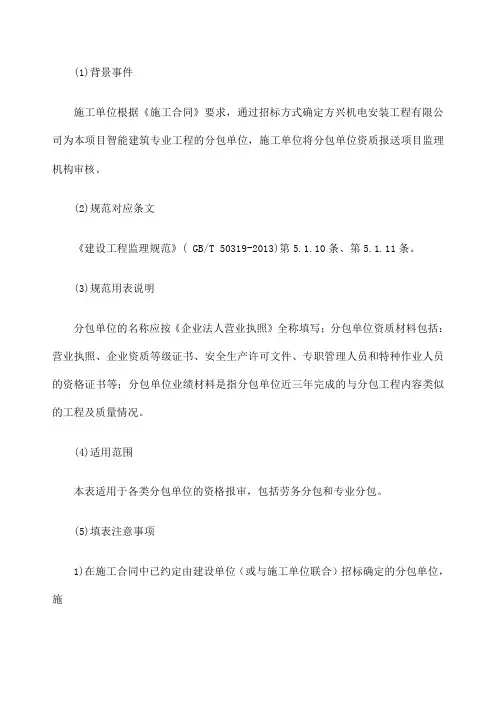 ⑴背景事件

施工单位根据《施工合同》要求，通过招标方式确定方兴机电安装工程有限公司为本项目智能建筑专业工程的分包单位，施工单位将分包单位资质报送项目监理机构审核。

⑵规范对应条文

《建设工程监理规范》（ GB/T 50319-2013)第 5.1.10 条、第 5.1.11 条。

⑶规范用表说明

分包单位的名称应按《企业法人营业执照》全称填写；分包单位资质材料包括：营业执照、企业资质等级证书、安全生产许可文件、专职管理人员和特种作业人员的资格证书等；分包单位业绩材料是指分包单位近三年完成的与分包工程内容类似的工程及质量情况。

⑷适用范围

本表适用于各类分包单位的资格报审，包括劳务分包和专业分包。

⑸填表注意事项

1)在施工合同中已约定由建设单位（或与施工单位联合）招标确定的分包单位，施